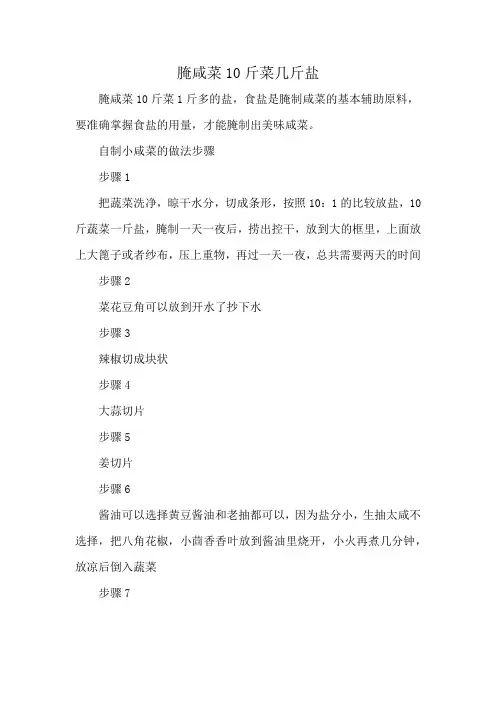 腌咸菜10斤菜几斤盐

腌咸菜10斤菜1斤多的盐，食盐是腌制咸菜的基本辅助原料，要准确掌握食盐的用量，才能腌制出美味咸菜。

自制小咸菜的做法步骤

步骤1

把蔬菜洗净，晾干水分，切成条形，按照10：1的比较放盐，10斤蔬菜一斤盐，腌制一天一夜后，捞出控干，放到大的框里，上面放上大篦子或者纱布，压上重物，再过一天一夜，总共需要两天的时间

步骤2

菜花豆角可以放到开水了抄下水

步骤3

辣椒切成块状

步骤4

大蒜切片

步骤5

姜切片

步骤6

酱油可以选择黄豆酱油和老抽都可以，因为盐分小，生抽太咸不选择，把八角花椒，小茴香香叶放到酱油里烧开，小火再煮几分钟，放凉后倒入蔬菜

步骤7